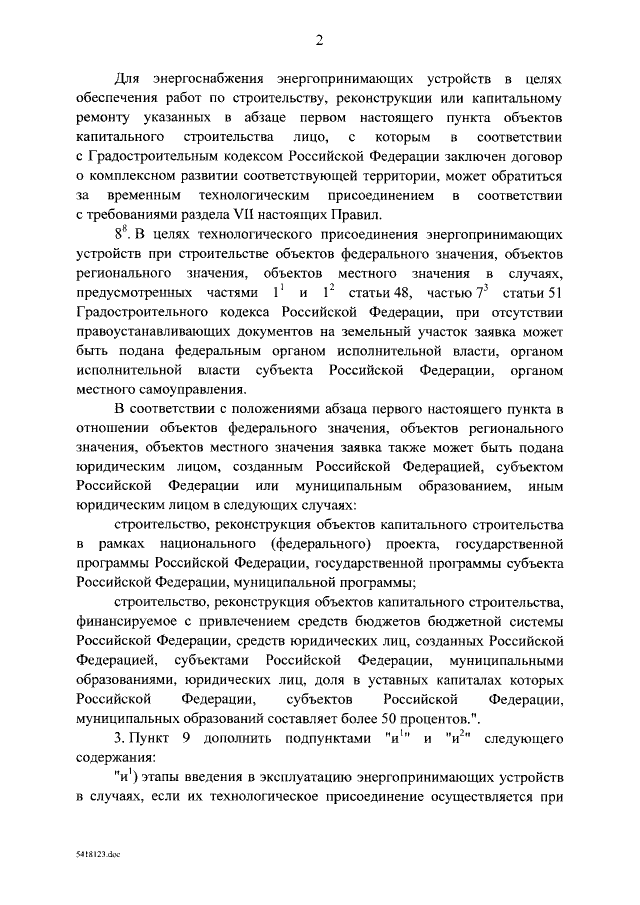 2

Для энергоснабжения энергопринимающих устройств в целях обеспечения работ по строительству, реконструкции или капитальному ремонту указанных в абзаце первом настоящего пункта объектов капитального строительства лицо, с которым в соответствии с Градостроительным кодексом Российской Федерации заключен договор о комплексном развитии соответствующей территории, может обратиться за временным технологическим присоединением в соответствии с требованиями раздела VII настоящих Правил.

$8^8$. В целях технологического присоединения энергопринимающих устройств при строительстве объектов федерального значения, объектов регионального значения, объектов местного значения в случаях, предусмотренных частями $1^1$ и $1^2$ статьи 48, частью $7^3$ статьи 51 Градостроительного кодекса Российской Федерации, при отсутствии правоустанавливающих документов на земельный участок заявка может быть подана федеральным органом исполнительной власти, органом исполнительной власти субъекта Российской Федерации, органом местного самоуправления.

В соответствии с положениями абзаца первого настоящего пункта в отношении объектов федерального значения, объектов регионального значения, объектов местного значения заявка также может быть подана юридическим лицом, созданным Российской Федерацией, субъектом Российской Федерации или муниципальным образованием, иным юридическим лицом в следующих случаях:

строительство, реконструкция объектов капитального строительства в рамках национального (федерального) проекта, государственной программы Российской Федерации, государственной программы субъекта Российской Федерации, муниципальной программы;

строительство, реконструкция объектов капитального строительства, финансируемое с привлечением средств бюджетов бюджетной системы Российской Федерации, средств юридических лиц, созданных Российской Федерацией, субъектами Российской Федерации, муниципальными образованиями, юридических лиц, доля в уставных капиталах которых Российской Федерации, субъектов Российской Федерации, муниципальных образований составляет более 50 процентов.".

3. Пункт 9 дополнить подпунктами "$и^1$" и "$и^2$" следующего содержания:

"$и^1$) этапы введения в эксплуатацию энергопринимающих устройств в случаях, если их технологическое присоединение осуществляется при

5418123.doc